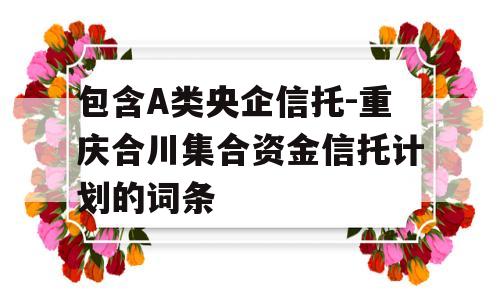 包含A类央企信托-重庆合川集合资金信托计划的词条